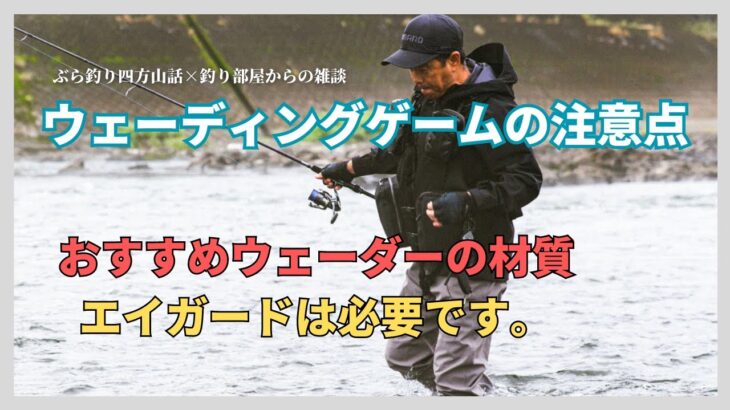 ぶら釣り四方山話×釣り部屋からの雑談

ウェーディングゲームの注意点

おすすめウェーダーの材質

エイガードは必要です。